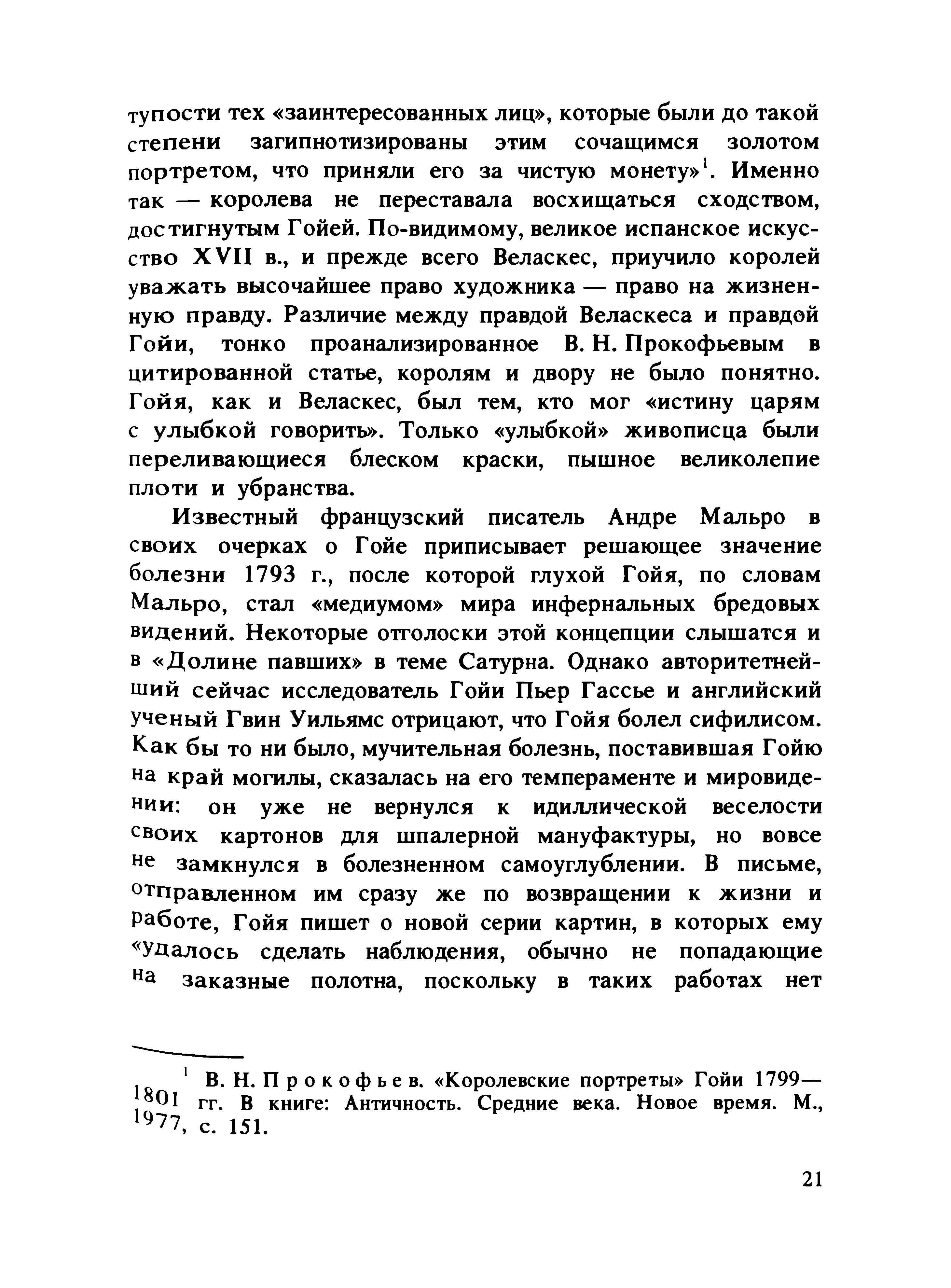 тупости тех «заинтересованных лиц», которые были до такой степени загипнотизированы этим сочащимся золотом портретом, что приняли его за чистую монету»$^1$. Именно так — королева не переставала восхищаться сходством, достигнутым Гойей. По-видимому, великое испанское искусство XVII в., и прежде всего Веласкес, приучило королей уважать высочайшее право художника — право на жизненную правду. Различие между правдой Веласкеса и правдой Гойи, тонко проанализированное В. Н. Прокофьевым в цитированной статье, королям и двору не было понятно. Гойя, как и Веласкес, был тем, кто мог «истину царям с улыбкой говорить». Только «улыбкой» живописца были переливающиеся блеском краски, пышное великолепие плоти и убранства.

Известный французский писатель Андре Мальро в своих очерках о Гойе приписывает решающее значение болезни 1793 г., после которой глухой Гойя, по словам Мальро, стал «медиумом» мира инфернальных бредовых видений. Некоторые отголоски этой концепции слышатся и в «Долине павших» в теме Сатурна. Однако авторитетнейший сейчас исследователь Гойи Пьер Гассье и английский ученый Гвин Уильямс отрицают, что Гойя болел сифилисом. Как бы то ни было, мучительная болезнь, поставившая Гойю на край могилы, сказалась на его темпераменте и мировидении: он уже не вернулся к идиллической веселости своих картонов для шпалерной мануфактуры, но вовсе не замкнулся в болезненном самоуглублении. В письме, отправленном им сразу же по возвращении к жизни и работе, Гойя пишет о новой серии картин, в которых ему «удалось сделать наблюдения, обычно не попадающие на заказные полотна, поскольку в таких работах нет

$^1$ В. Н. Прокофьев. «Королевские портреты» Гойи 1799—1801 гг. В книге: Античность. Средние века. Новое время. М., 1977, с. 151.

21